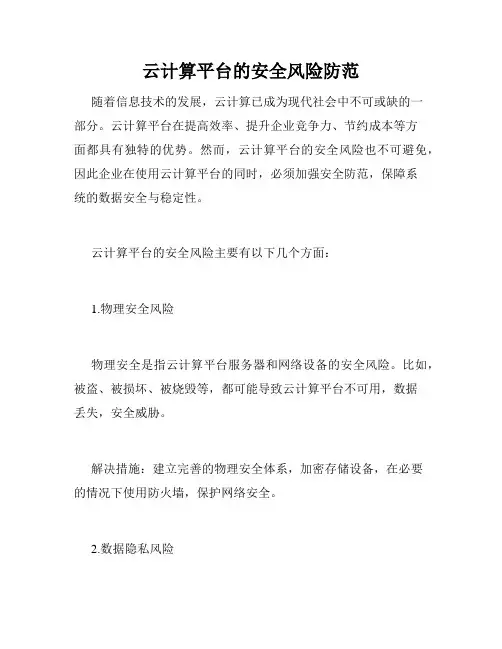 云计算平台的安全风险防范

随着信息技术的发展，云计算已成为现代社会中不可或缺的一部分。云计算平台在提高效率、提升企业竞争力、节约成本等方面都具有独特的优势。然而，云计算平台的安全风险也不可避免，因此企业在使用云计算平台的同时，必须加强安全防范，保障系统的数据安全与稳定性。

云计算平台的安全风险主要有以下几个方面：

1.物理安全风险

物理安全是指云计算平台服务器和网络设备的安全风险。比如，被盗、被损坏、被烧毁等，都可能导致云计算平台不可用，数据丢失，安全威胁。

解决措施：建立完善的物理安全体系，加密存储设备，在必要的情况下使用防火墙，保护网络安全。

2.数据隐私风险